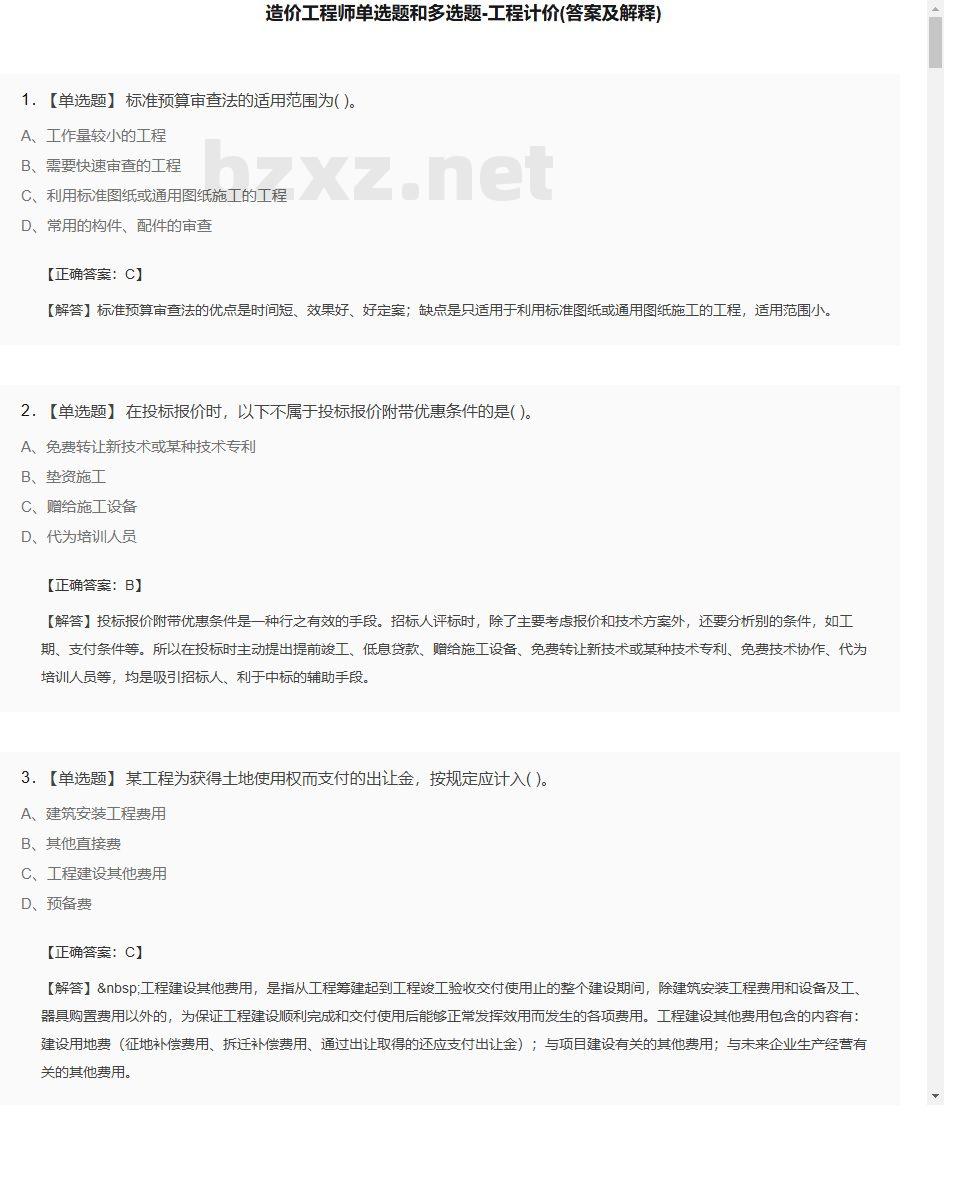 造价工程师单选题和多选题-工程计价(答案及解释)

1.【单选题】 标准预算审查法的适用范围为( )。

A、工作量较小的工程

B、需要快速审查的工程

C、利用标准图纸或通用图纸施工的工程

D、常用的构件、配件的审查

bzxz.net

【正确答案：C】

【解答】标准预算审查法的优点是时间短、效果好、好定案；缺点是只适用于利用标准图纸或通用图纸施工的工程，适用范围小。

2.【单选题】 在投标报价时，以下不属于投标报价附带优惠条件的是( )。

A、免费转让新技术或某种技术专利

B、垫资施工

C、赠给施工设备

D、代为培训人员

【正确答案：B】

【解答】投标报价附带优惠条件是一种行之有效的手段。招标人评标时，除了主要考虑报价和技术方案外，还要分析别的条件，如工期、支付条件等。所以在投标时主动提出提前竣工、低息贷款、赠给施工设备、免费转让新技术或某种技术专利、免费技术协作、代为培训人员等，均是吸引招标人、利于中标的辅助手段。

3.【单选题】 某工程为获得土地使用权而支付的出让金，按规定应计入( )。

A、建筑安装工程费用

B、其他直接费

C、工程建设其他费用

D、预备费

【正确答案：C】

【解答】&nbsp;工程建设其他费用，是指从工程筹建起到工程竣工验收交付使用止的整个建设期间，除建筑安装工程费用和设备及工、器具购置费用以外的，为保证工程建设顺利完成和交付使用后能够正常发挥效用而发生的各项费用。工程建设其他费用包含的内容有：建设用地费（征地补偿费用、拆迁补偿费用、通过出让取得的还应支付出让金）；与项目建设有关的其他费用；与未来企业生产经营有关的其他费用。